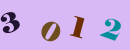 3 0 1 2